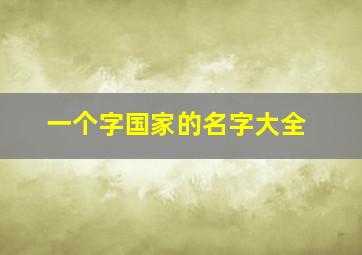 一个字国家的名字大全